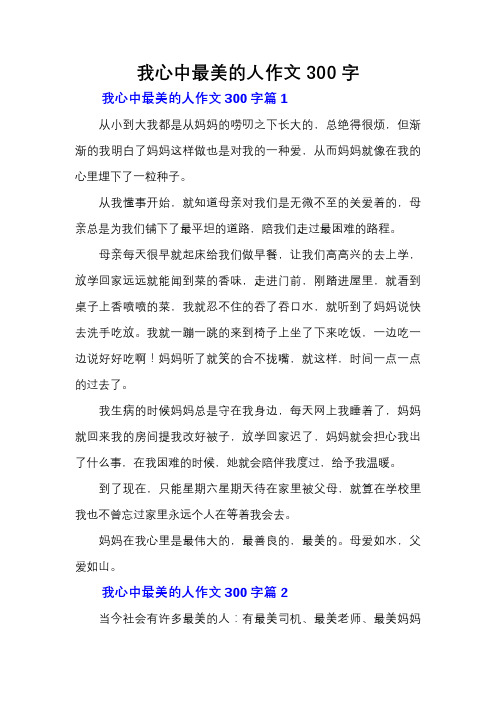 我心中最美的人作文 300 字

我心中最美的人作文 300 字篇 1

从小到大我都是从妈妈的唠叨之下长大的，总绝得很烦，但渐渐的我明白了妈妈这样做也是对我的一种爱，从而妈妈就像在我的心里埋下了一粒种子。

从我懂事开始，就知道母亲对我们是无微不至的关爱着的，母亲总是为我们铺下了最平坦的道路，陪我们走过最困难的路程。

母亲每天很早就起床给我们做早餐，让我们高高兴的去上学，放学回家远远就能闻到菜的香味，走进门前，刚踏进屋里，就看到桌子上香喷喷的菜，我就忍不住的吞了吞口水，就听到了妈妈说快去洗手吃放。我就一蹦一跳的来到椅子上坐了下来吃饭，一边吃一边说好好吃啊！妈妈听了就笑的合不拢嘴，就这样，时间一点一点的过去了。

我生病的时候妈妈总是守在我身边，每天网上我睡着了，妈妈就回来我的房间提我改好被子，放学回家迟了，妈妈就会担心我出了什么事，在我困难的时候，她就会陪伴我度过，给予我温暖。

到了现在，只能星期六星期天待在家里被父母，就算在学校里我也不曾忘过家里永远个人在等着我会去。

妈妈在我心里是最伟大的，最善良的，最美的。母爱如水，父爱如山。

我心中最美的人作文 300 字篇 2

当今社会有许多最美的人：有最美司机、最美老师、最美妈妈